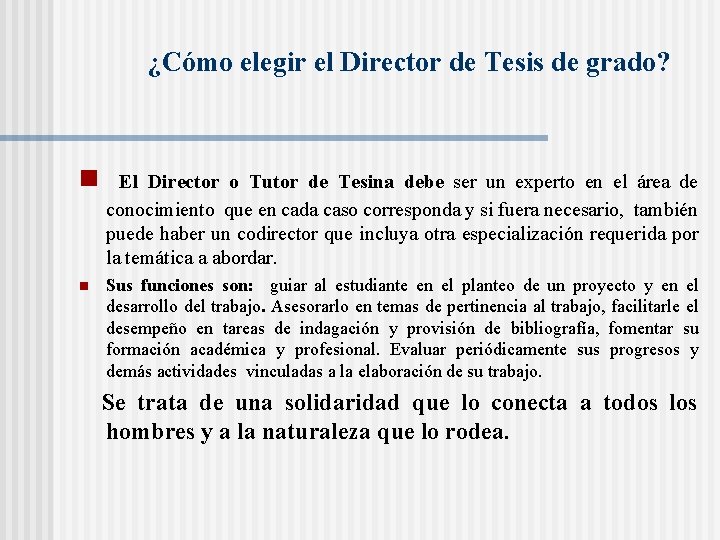 ¿Cómo elegir el Director de Tesis de grado?

El Director o Tutor de Tesina debe ser un experto en el área de conocimiento que en cada caso corresponda y si fuera necesario, también puede haber un codirector que incluya otra especialización requerida por la temática a abordar.

Sus funciones son: guiar al estudiante en el planteo de un proyecto y en el desarrollo del trabajo. Asesorarlo en temas de pertinencia al trabajo, facilitarle el desempeño en tareas de indagación y provisión de bibliografía, fomentar su formación académica y profesional. Evaluar periódicamente sus progresos y demás actividades vinculadas a la elaboración de su trabajo.

Se trata de una solidaridad que lo conecta a todos los hombres y a la naturaleza que lo rodea.